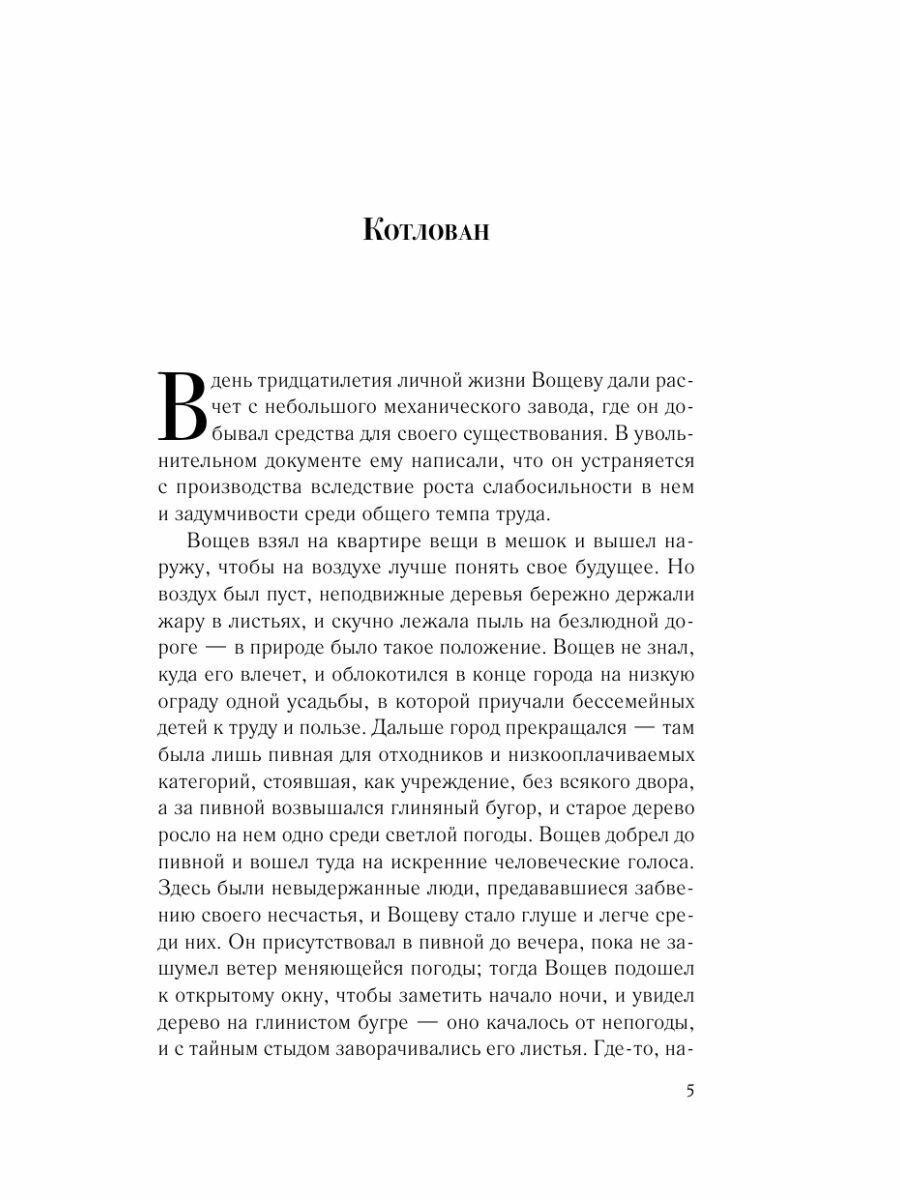 Котлован

В день тридцатилетия личной жизни Вощеву дали расчет с небольшого механического завода, где он добывал средства для своего существования. В увольнительном документе ему написали, что он устраняется с производства вследствие роста слабосильности в нем и задумчивости среди общего темпа труда.

Вощев взял на квартире вещи в мешок и вышел наружу, чтобы на воздухе лучше понять свое будущее. Но воздух был пуст, неподвижные деревья бережно держали жару в листьях, и скучно лежала пыль на безлюдной дороге — в природе было такое положение. Вощев не знал, куда его влечет, и облокотился в конце города на низкую ограду одной усадьбы, в которой приучали бессемейных детей к труду и пользе. Дальше город прекращался — там была лишь пивная для отходников и низкооплачиваемых категорий, стоявшая, как учреждение, без всякого двора, а за пивной возвышался глиняный бугор, и старое дерево росло на нем одно среди светлой погоды. Вощев добрел до пивной и вошел туда на искренние человеческие голоса. Здесь были невыдержанные люди, предававшиеся забвению своего несчастья, и Вощеву стало глуше и легче среди них. Он присутствовал в пивной до вечера, пока не зашумел ветер меняющейся погоды; тогда Вощев подошел к открытому окну, чтобы заметить начало ночи, и увидел дерево на глинистом бугре — оно качалось от непогоды, и с тайным стыдом заворачивались его листья. Где-то, на-

5